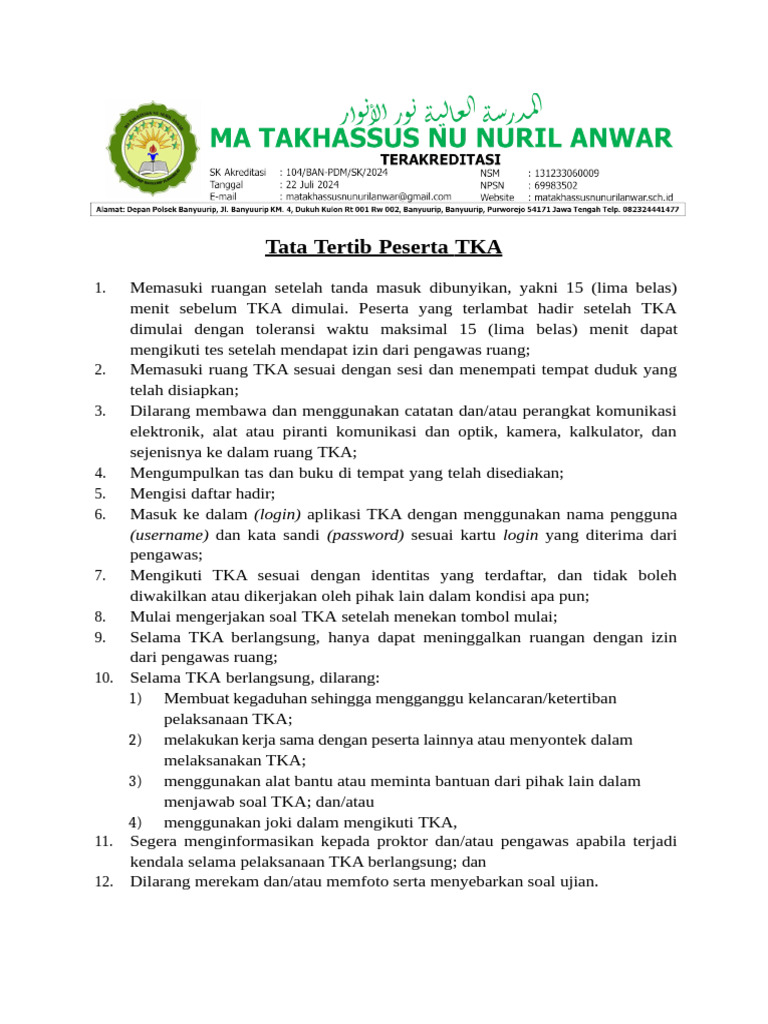 المدرسة العالية نور الأنوار
MA TAKHASSUS NU NURIL ANWAR
TERAKREDITASI
SK Akreditasi : 104/BAN-PDM/SK/2024
Tanggal : 22 Juli 2024
E-mail : matakhassusnunurilanwar@gmail.com
NSM : 131233060009
NPSN : 69983502
Website : matakhassusnunurilanwar.sch.id
Alamat: Depan Polsek Banyuurip, Jl. Banyuurip KM. 4, Dukuh Kulon Rt 001 Rw 002, Banyuurip, Banyuurip, Purworejo 54171 Jawa Tengah Telp. 082324441477

Tata Tertib Peserta TKA

1. Memasuki ruangan setelah tanda masuk dibunyikan, yakni 15 (lima belas) menit sebelum TKA dimulai. Peserta yang terlambat hadir setelah TKA dimulai dengan toleransi waktu maksimal 15 (lima belas) menit dapat mengikuti tes setelah mendapat izin dari pengawas ruang;
2. Memasuki ruang TKA sesuai dengan sesi dan menempati tempat duduk yang telah disiapkan;
3. Dilarang membawa dan menggunakan catatan dan/atau perangkat komunikasi elektronik, alat atau piranti komunikasi dan optik, kamera, kalkulator, dan sejenisnya ke dalam ruang TKA;
4. Mengumpulkan tas dan buku di tempat yang telah disediakan;
5. Mengisi daftar hadir;
6. Masuk ke dalam (login) aplikasi TKA dengan menggunakan nama pengguna (username) dan kata sandi (password) sesuai kartu login yang diterima dari pengawas;
7. Mengikuti TKA sesuai dengan identitas yang terdaftar, dan tidak boleh diwakilkan atau dikerjakan oleh pihak lain dalam kondisi apa pun;
8. Mulai mengerjakan soal TKA setelah menekan tombol mulai;
9. Selama TKA berlangsung, hanya dapat meninggalkan ruangan dengan izin dari pengawas ruang;
10. Selama TKA berlangsung, dilarang:
1) Membuat kegaduhan sehingga mengganggu kelancaran/ketertiban pelaksanaan TKA;
2) melakukan kerja sama dengan peserta lainnya atau menyontek dalam melaksanakan TKA;
3) menggunakan alat bantu atau meminta bantuan dari pihak lain dalam menjawab soal TKA; dan/atau
4) menggunakan joki dalam mengikuti TKA,
11. Segera menginformasikan kepada proktor dan/atau pengawas apabila terjadi kendala selama pelaksanaan TKA berlangsung; dan
12. Dilarang merekam dan/atau memfoto serta menyebarkan soal ujian.